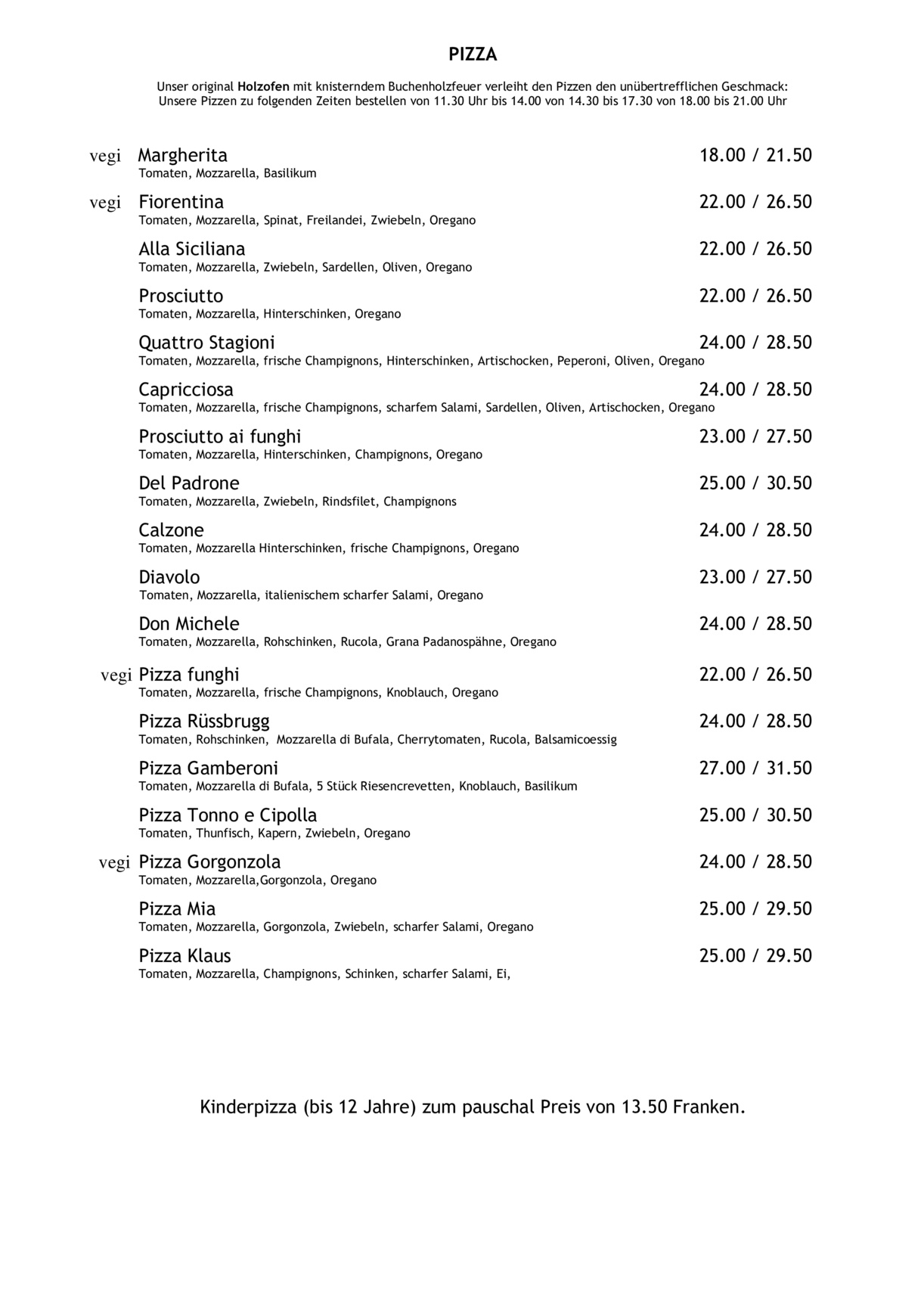 PIZZA

Unser original Holzofen mit knisterndem Buchenholzfeuer verleiht den Pizzen den unübertrefflichen Geschmack: Unsere Pizzen zu folgenden Zeiten bestellen von 11.30 Uhr bis 14.00 von 14.30 bis 17.30 von 18.00 bis 21.00 Uhr

vegi Margherita 18.00 / 21.50
Tomaten, Mozzarella, Basilikum

vegi Fiorentina 22.00 / 26.50
Tomaten, Mozzarella, Spinat, Freilandei, Zwiebeln, Oregano

Alla Siciliana 22.00 / 26.50
Tomaten, Mozzarella, Zwiebeln, Sardellen, Oliven, Oregano

Prosciutto 22.00 / 26.50
Tomaten, Mozzarella, Hinterschinken, Oregano

Quattro Stagioni 24.00 / 28.50
Tomaten, Mozzarella, frische Champignons, Hinterschinken, Artischocken, Peperoni, Oliven, Oregano

Capricciosa 24.00 / 28.50
Tomaten, Mozzarella, frische Champignons, scharfem Salami, Sardellen, Oliven, Artischocken, Oregano

Prosciutto ai funghi 23.00 / 27.50
Tomaten, Mozzarella, Hinterschinken, Champignons, Oregano

Del Padrone 25.00 / 30.50
Tomaten, Mozzarella, Zwiebeln, Rindsfilet, Champignons

Calzone 24.00 / 28.50
Tomaten, Mozzarella Hinterschinken, frische Champignons, Oregano

Diavolo 23.00 / 27.50
Tomaten, Mozzarella, italienischem scharfer Salami, Oregano

Don Michele 24.00 / 28.50
Tomaten, Mozzarella, Rohschinken, Rucola, Grana Padanospähne, Oregano

vegi Pizza funghi 22.00 / 26.50
Tomaten, Mozzarella, frische Champignons, Knoblauch, Oregano

Pizza Rüssbrugg 24.00 / 28.50
Tomaten, Rohschinken, Mozzarella di Bufala, Cherrytomaten, Rucola, Balsamicoessig

Pizza Gamberoni 27.00 / 31.50
Tomaten, Mozzarella di Bufala, 5 Stück Riesencrevetten, Knoblauch, Basilikum

Pizza Tonno e Cipolla 25.00 / 30.50
Tomaten, Thunfisch, Kapern, Zwiebeln, Oregano

vegi Pizza Gorgonzola 24.00 / 28.50
Tomaten, Mozzarella,Gorgonzola, Oregano

Pizza Mia 25.00 / 29.50
Tomaten, Mozzarella, Gorgonzola, Zwiebeln, scharfer Salami, Oregano

Pizza Klaus 25.00 / 29.50
Tomaten, Mozzarella, Champignons, Schinken, scharfer Salami, Ei,

Kinderpizza (bis 12 Jahre) zum pauschal Preis von 13.50 Franken.